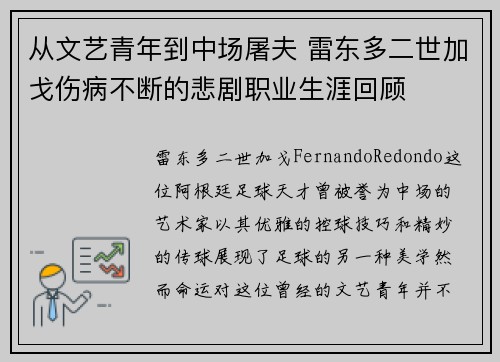 从文艺青年到中场屠夫 雷东多二世加戈伤病不断的悲剧职业生涯回顾

雷东多二世加戈FernandoRedondo这位阿根廷足球天才曾被誉为中场的艺术家以其优雅的控球技巧和精妙的传球展现了足球的另一种美学然而命运对这位曾经的文艺青年并不